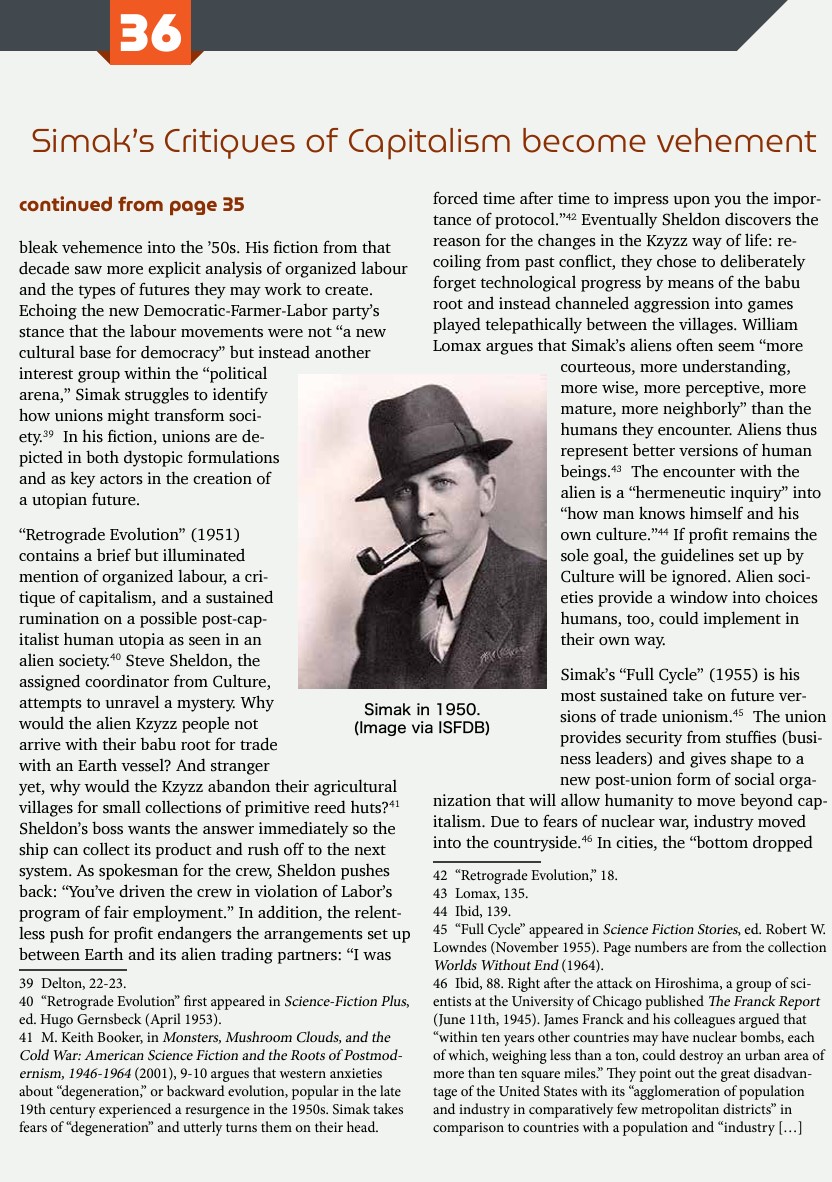 36

Simak's Critiques of Capitalism become vehement

continued from page 35

bleak vehemence into the '50s. His fiction from that decade saw more explicit analysis of organized labour and the types of futures they may work to create. Echoing the new Democratic-Farmer-Labor party's stance that the labour movements were not "a new cultural base for democracy" but instead another interest group within the "political arena," Simak struggles to identify how unions might transform society.$^{39}$ In his fiction, unions are depicted in both dystopic formulations and as key actors in the creation of a utopian future.

"Retrograde Evolution" (1951) contains a brief but illuminated mention of organized labour, a critique of capitalism, and a sustained rumination on a possible post-capitalist human utopia as seen in an alien society.$^{40}$ Steve Sheldon, the assigned coordinator from Culture, attempts to unravel a mystery. Why would the alien Kzyzz people not arrive with their babu root for trade with an Earth vessel? And stranger yet, why would the Kzyzz abandon their agricultural villages for small collections of primitive reed huts?$^{41}$ Sheldon's boss wants the answer immediately so the ship can collect its product and rush off to the next system. As spokesman for the crew, Sheldon pushes back: "You've driven the crew in violation of Labor's program of fair employment." In addition, the relentless push for profit endangers the arrangements set up between Earth and its alien trading partners: "I was

39 Delton, 22-23.
40 "Retrograde Evolution" first appeared in Science-Fiction Plus, ed. Hugo Gernsbeck (April 1953).
41 M. Keith Booker, in Monsters, Mushroom Clouds, and the Cold War: American Science Fiction and the Roots of Postmodernism, 1946-1964 (2001), 9-10 argues that western anxieties about "degeneration," or backward evolution, popular in the late 19th century experienced a resurgence in the 1950s. Simak takes fears of "degeneration" and utterly turns them on their head.

Simak in 1950.
(Image via ISFDB)

forced time after time to impress upon you the importance of protocol."$^{42}$ Eventually Sheldon discovers the reason for the changes in the Kzyzz way of life: recoiling from past conflict, they chose to deliberately forget technological progress by means of the babu root and instead channeled aggression into games played telepathically between the villages. William Lomax argues that Simak's aliens often seem "more courteous, more understanding, more wise, more perceptive, more mature, more neighborly" than the humans they encounter. Aliens thus represent better versions of human beings.$^{43}$ The encounter with the alien is a "hermeneutic inquiry" into "how man knows himself and his own culture."$^{44}$ If profit remains the sole goal, the guidelines set up by Culture will be ignored. Alien societies provide a window into choices humans, too, could implement in their own way.

Simak's "Full Cycle" (1955) is his most sustained take on future versions of trade unionism.$^{45}$ The union provides security from stuffies (business leaders) and gives shape to a new post-union form of social organization that will allow humanity to move beyond capitalism. Due to fears of nuclear war, industry moved into the countryside.$^{46}$ In cities, the "bottom dropped

42 "Retrograde Evolution," 18.
43 Lomax, 135.
44 Ibid, 139.
45 "Full Cycle" appeared in Science Fiction Stories, ed. Robert W. Lowndes (November 1955). Page numbers are from the collection Worlds Without End (1964).
46 Ibid, 88. Right after the attack on Hiroshima, a group of scientists at the University of Chicago published The Franck Report (June 11th, 1945). James Franck and his colleagues argued that "within ten years other countries may have nuclear bombs, each of which, weighing less than a ton, could destroy an urban area of more than ten square miles." They point out the great disadvantage of the United States with its "agglomeration of population and industry in comparatively few metropolitan districts" in comparison to countries with a population and "industry […]